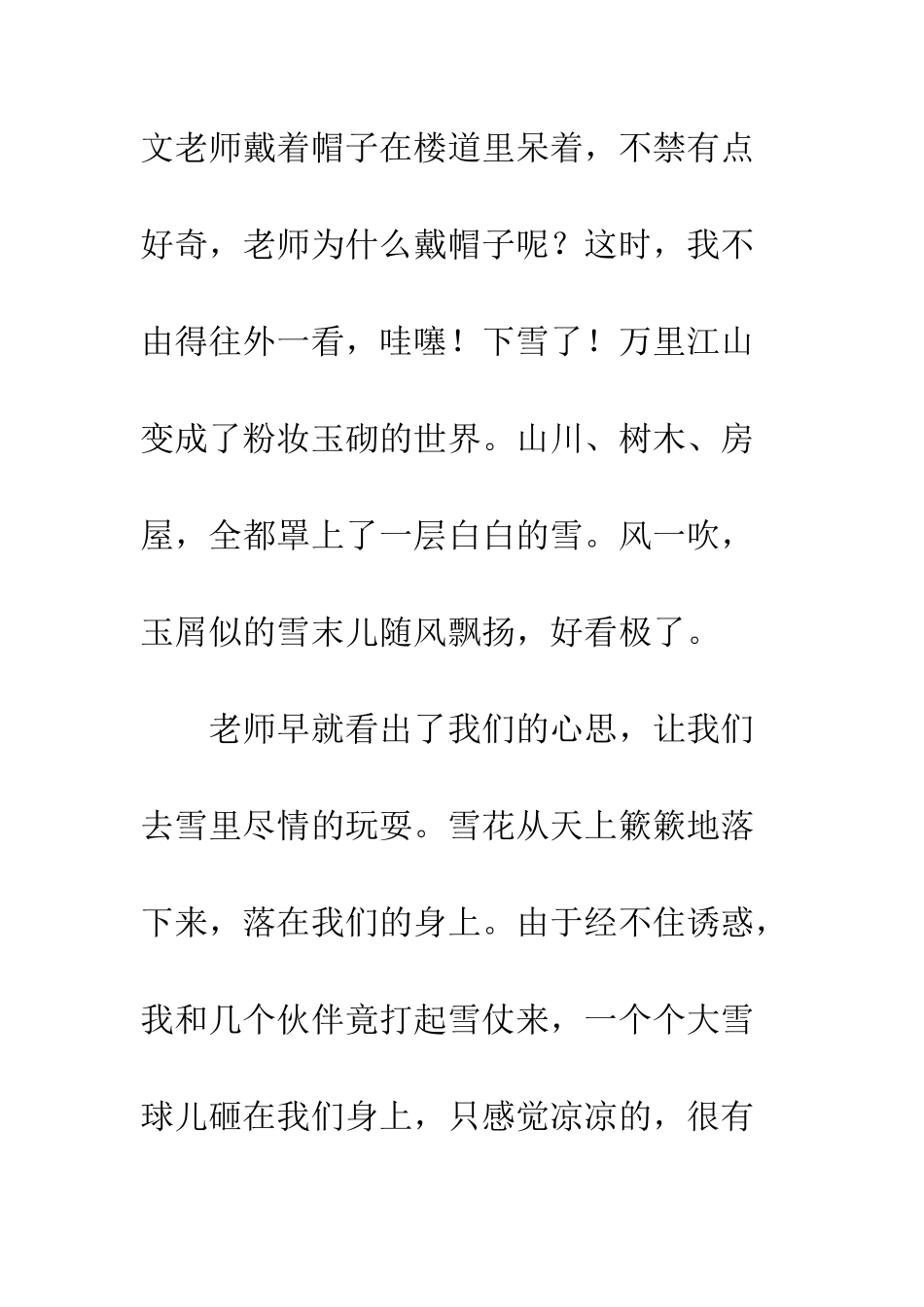 文老师戴着帽子在楼道里呆着，不禁有点好奇，老师为什么戴帽子呢？这时，我不由得往外一看，哇噻！下雪了！万里江山变成了粉妆玉砌的世界。山川、树木、房屋，全都罩上了一层白白的雪。风一吹，玉屑似的雪末儿随风飘扬，好看极了。

老师早就看出了我们的心思，让我们去雪里尽情的玩耍。雪花从天上簌簌地落下来，落在我们的身上。由于经不住诱惑，我和几个伙伴竟打起雪仗来，一个个大雪球儿砸在我们身上，只感觉凉凉的，很有